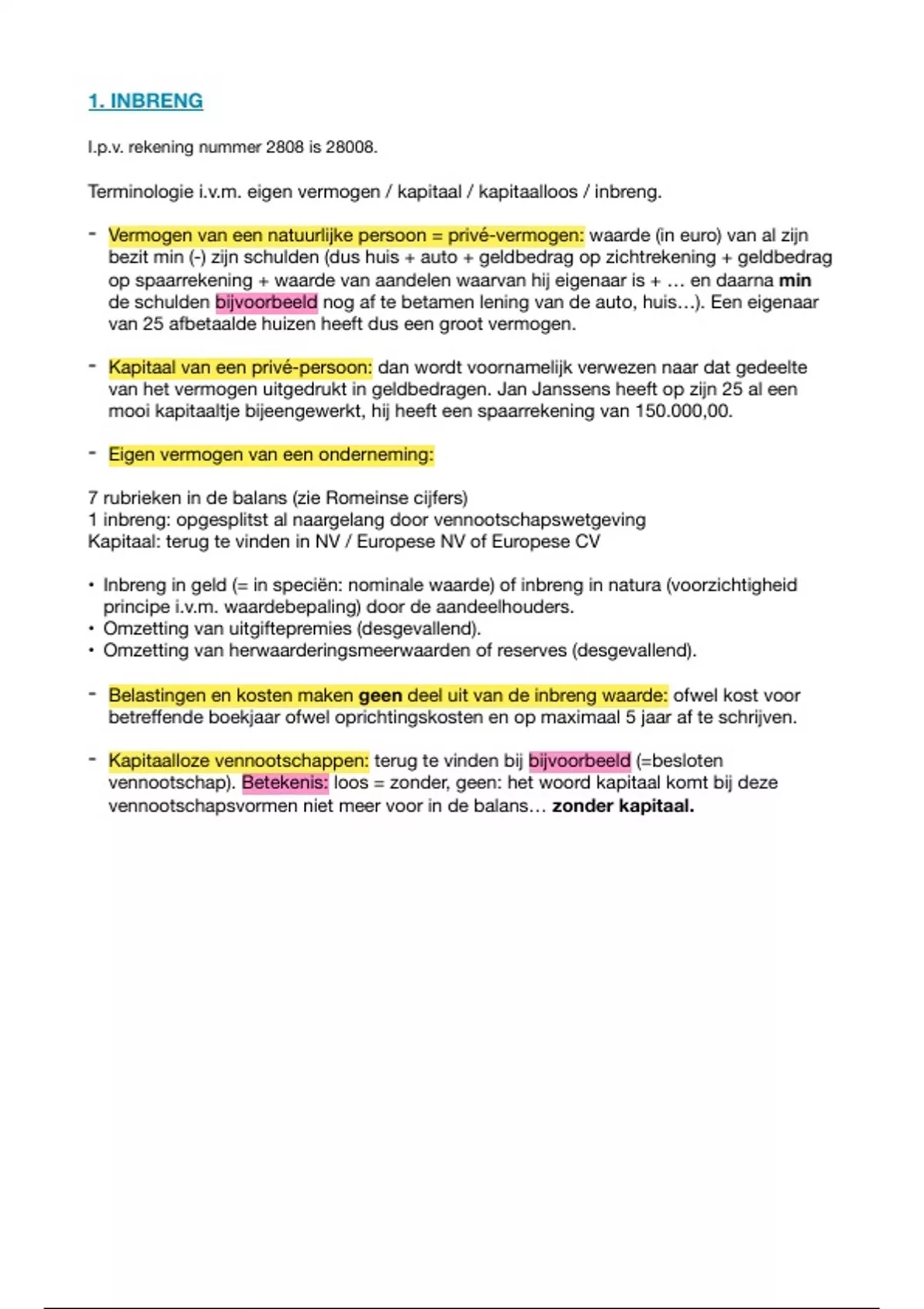 1. INBRENG

I.p.v. rekening nummer 2808 is 28008.

Terminologie i.v.m. eigen vermogen / kapitaal / kapitaalloos / inbreng.

- Vermogen van een natuurlijke persoon = privé-vermogen: waarde (in euro) van al zijn bezit min (-) zijn schulden (dus huis + auto + geldbedrag op zichtrekening + geldbedrag op spaarrekening + waarde van aandelen waarvan hij eigenaar is + … en daarna min de schulden bijvoorbeeld nog af te betamen lening van de auto, huis…). Een eigenaar van 25 afbetaalde huizen heeft dus een groot vermogen.

- Kapitaal van een privé-persoon: dan wordt voornamelijk verwezen naar dat gedeelte van het vermogen uitgedrukt in geldbedragen. Jan Janssens heeft op zijn 25 al een mooi kapitaaltje bijeengewerkt, hij heeft een spaarrekening van 150.000,00.

- Eigen vermogen van een onderneming:

7 rubrieken in de balans (zie Romeinse cijfers)
1 inbreng: opgesplitst al naargelang door vennootschapswetgeving
Kapitaal: terug te vinden in NV / Europese NV of Europese CV

• Inbreng in geld (= in speciën: nominale waarde) of inbreng in natura (voorzichtigheid principe i.v.m. waardebepaling) door de aandeelhouders.
• Omzetting van uitgiftepremies (desgevallend).
• Omzetting van herwaarderingsmeerwaarden of reserves (desgevallend).

- Belastingen en kosten maken geen deel uit van de inbreng waarde: ofwel kost voor betreffende boekjaar ofwel oprichtingskosten en op maximaal 5 jaar af te schrijven.

- Kapitaalloze vennootschappen: terug te vinden bij bijvoorbeeld (=besloten vennootschap). Betekenis: loos = zonder, geen: het woord kapitaal komt bij deze vennootschapsvormen niet meer voor in de balans… zonder kapitaal.